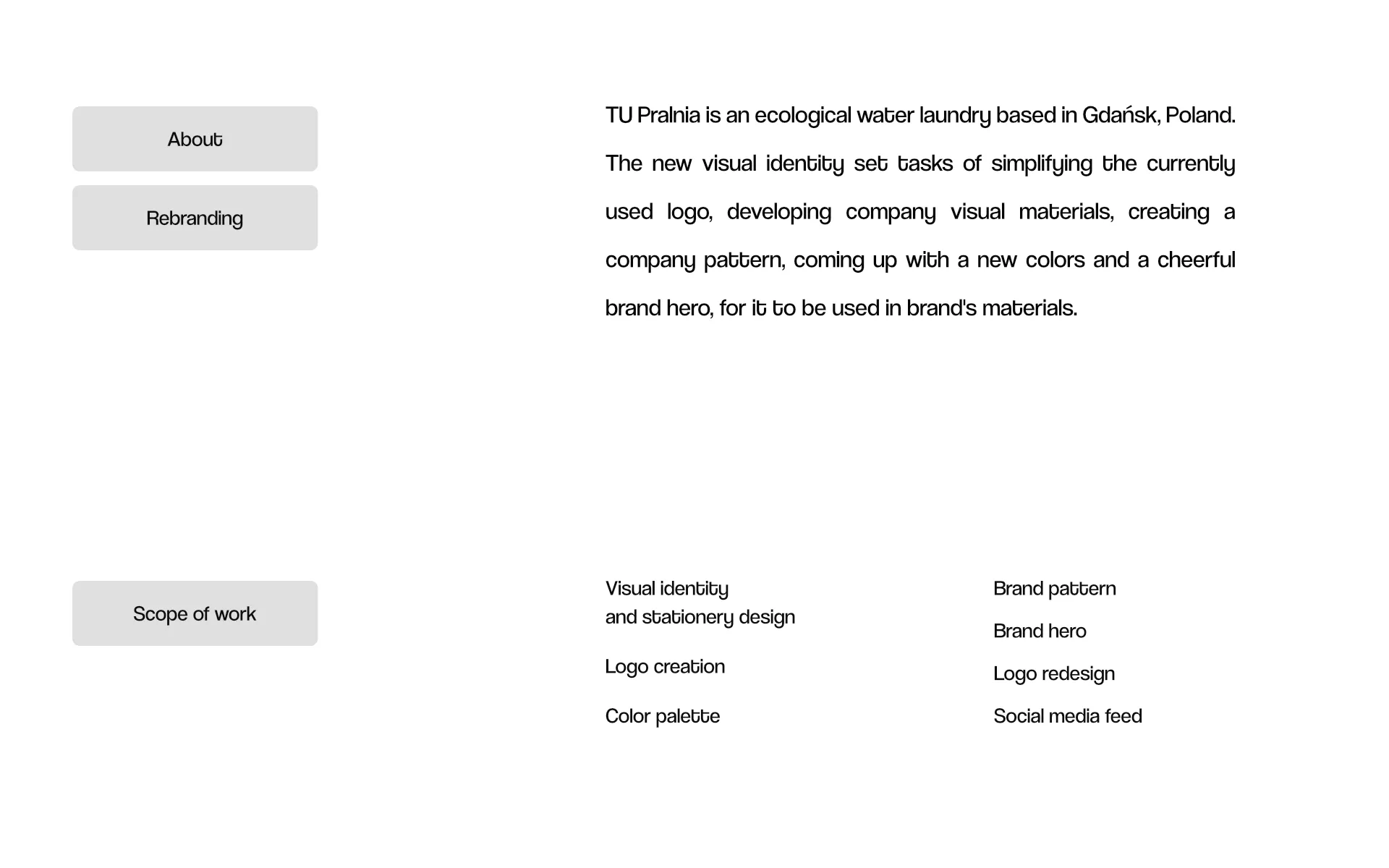 About

Rebranding

TU Pralnia is an ecological water laundry based in Gdańsk, Poland. The new visual identity set tasks of simplifying the currently used logo, developing company visual materials, creating a company pattern, coming up with a new colors and a cheerful brand hero, for it to be used in brand's materials.

Scope of work

Visual identity
and stationery design

Logo creation

Color palette

Brand pattern

Brand hero

Logo redesign

Social media feed